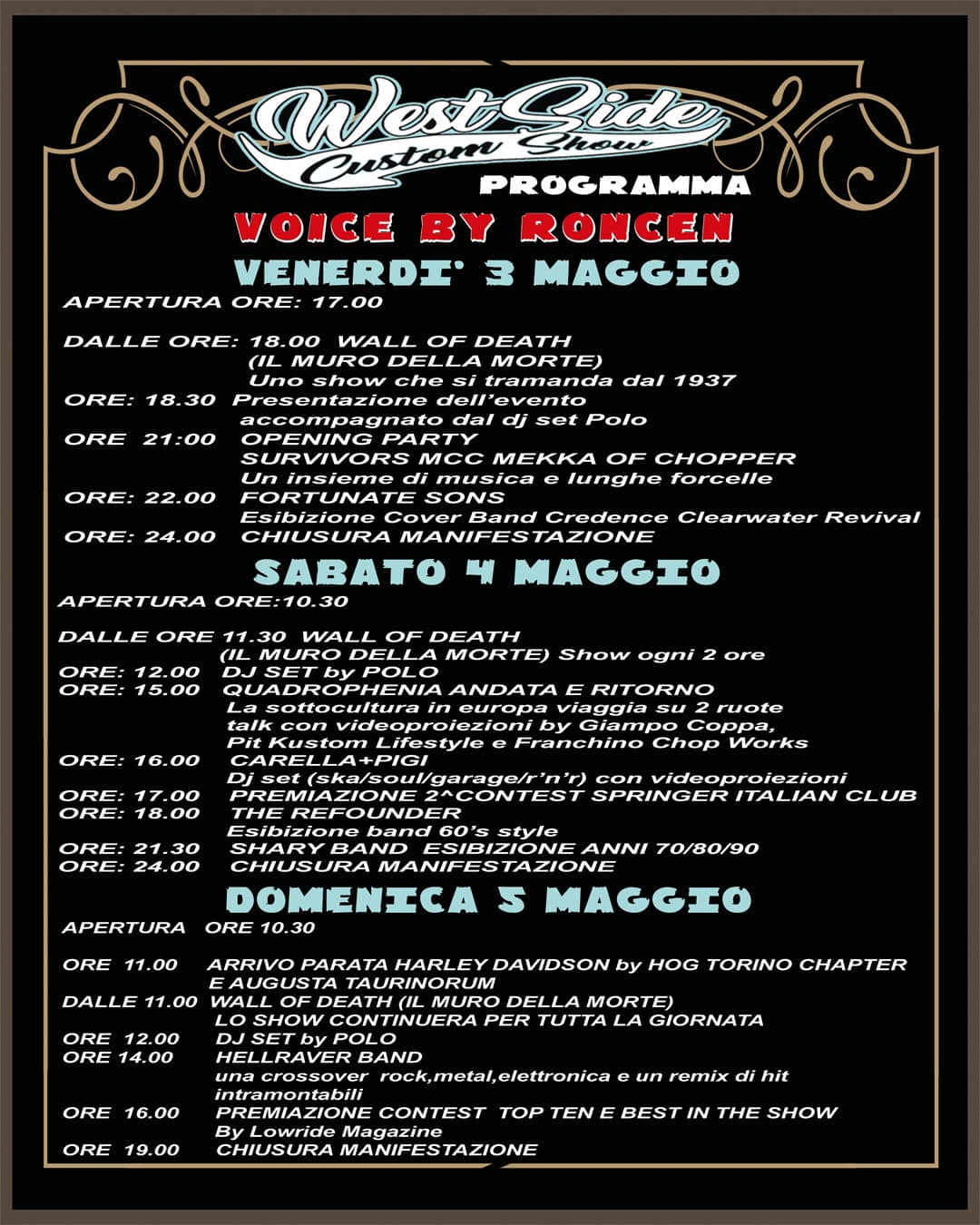 West Side Custom Show

PROGRAMMA

VOICE BY RONCEN

VENERDI' 3 MAGGIO

APERTURA ORE: 17.00

DALLE ORE: 18.00 WALL OF DEATH
(IL MURO DELLA MORTE)
Uno show che si tramanda dal 1937
ORE: 18.30 Presentazione dell'evento
accompagnato dal dj set Polo
ORE 21:00 OPENING PARTY
SURVIVORS MCC MEKKA OF CHOPPER
Un insieme di musica e lunghe forcelle
ORE: 22.00 FORTUNATE SONS
Esibizione Cover Band Credence Clearwater Revival
ORE: 24.00 CHIUSURA MANIFESTAZIONE

SABATO 4 MAGGIO

APERTURA ORE:10.30

DALLE ORE 11.30 WALL OF DEATH
(IL MURO DELLA MORTE) Show ogni 2 ore
ORE: 12.00 DJ SET by POLO
ORE: 15.00 QUADROPHENIA ANDATA E RITORNO
La sottocultura in europa viaggia su 2 ruote
talk con videoproiezioni by Giampo Coppa,
Pit Kustom Lifestyle e Franchino Chop Works
ORE: 16.00 CARELLA+PIGI
Dj set (ska/soul/garage/r'n'r) con videoproiezioni
ORE: 17.00 PREMIAZIONE 2^CONTEST SPRINGER ITALIAN CLUB
ORE: 18.00 THE REFOUNDER
Esibizione band 60's style
ORE: 21.30 SHARY BAND ESIBIZIONE ANNI 70/80/90
ORE: 24.00 CHIUSURA MANIFESTAZIONE

DOMENICA 5 MAGGIO

APERTURA ORE 10.30

ORE 11.00 ARRIVO PARATA HARLEY DAVIDSON by HOG TORINO CHAPTER
E AUGUSTA TAURINORUM
DALLE 11.00 WALL OF DEATH (IL MURO DELLA MORTE)
LO SHOW CONTINUERA PER TUTTA LA GIORNATA
ORE 12.00 DJ SET by POLO
ORE 14.00 HELLRAVER BAND
una crossover rock,metal,elettronica e un remix di hit
intramontabili
ORE 16.00 PREMIAZIONE CONTEST TOP TEN E BEST IN THE SHOW
By Lowride Magazine
ORE 19.00 CHIUSURA MANIFESTAZIONE